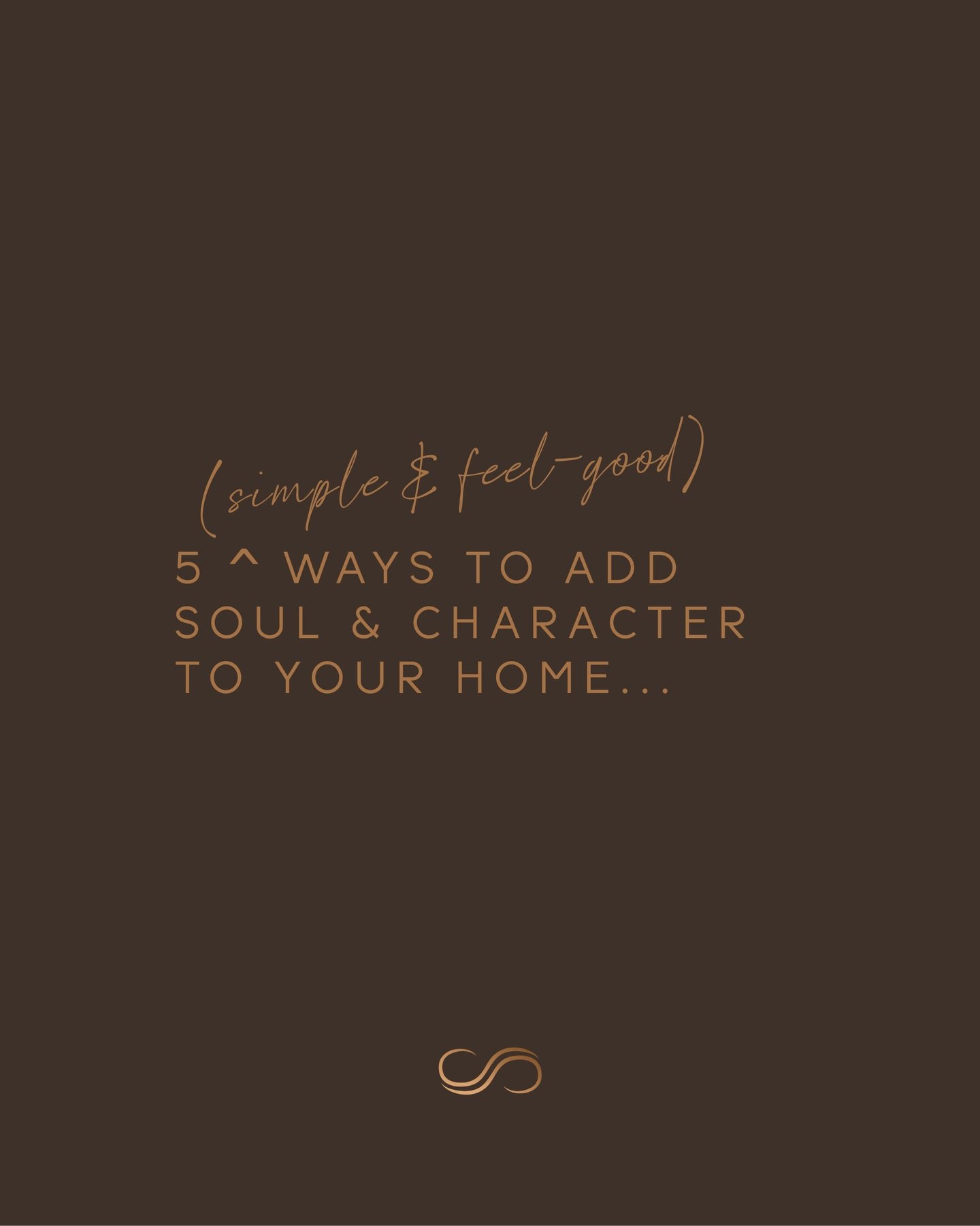 (simple & feel-good)
5 ^ WAYS TO ADD SOUL & CHARACTER TO YOUR HOME...